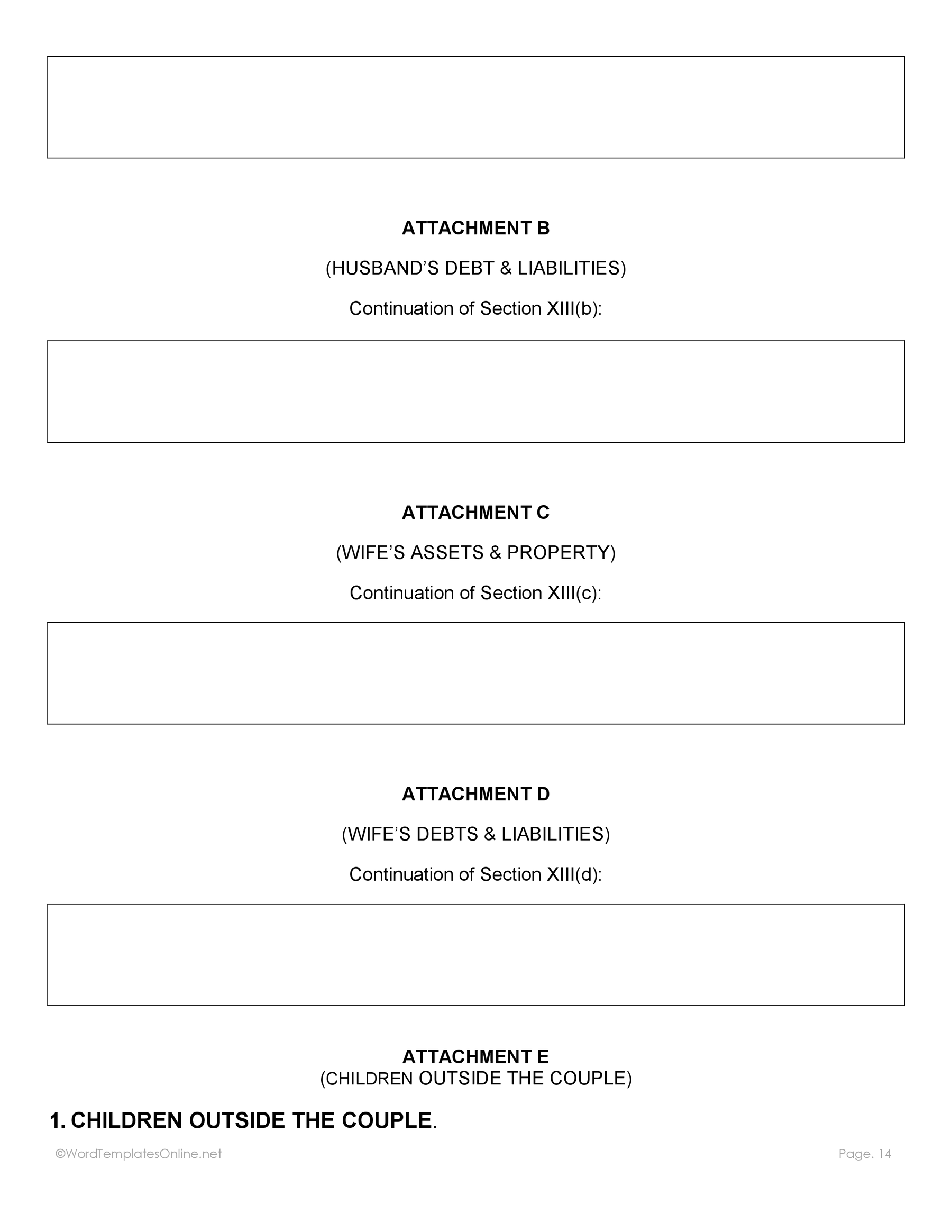 ATTACHMENT B

(HUSBAND’S DEBT & LIABILITIES)

Continuation of Section XIII(b):

ATTACHMENT C

(WIFE’S ASSETS & PROPERTY)

Continuation of Section XIII(c):

ATTACHMENT D

(WIFE’S DEBTS & LIABILITIES)

Continuation of Section XIII(d):

ATTACHMENT E
(CHILDREN OUTSIDE THE COUPLE)

1. CHILDREN OUTSIDE THE COUPLE.

©WordTemplatesOnline.net

Page. 14